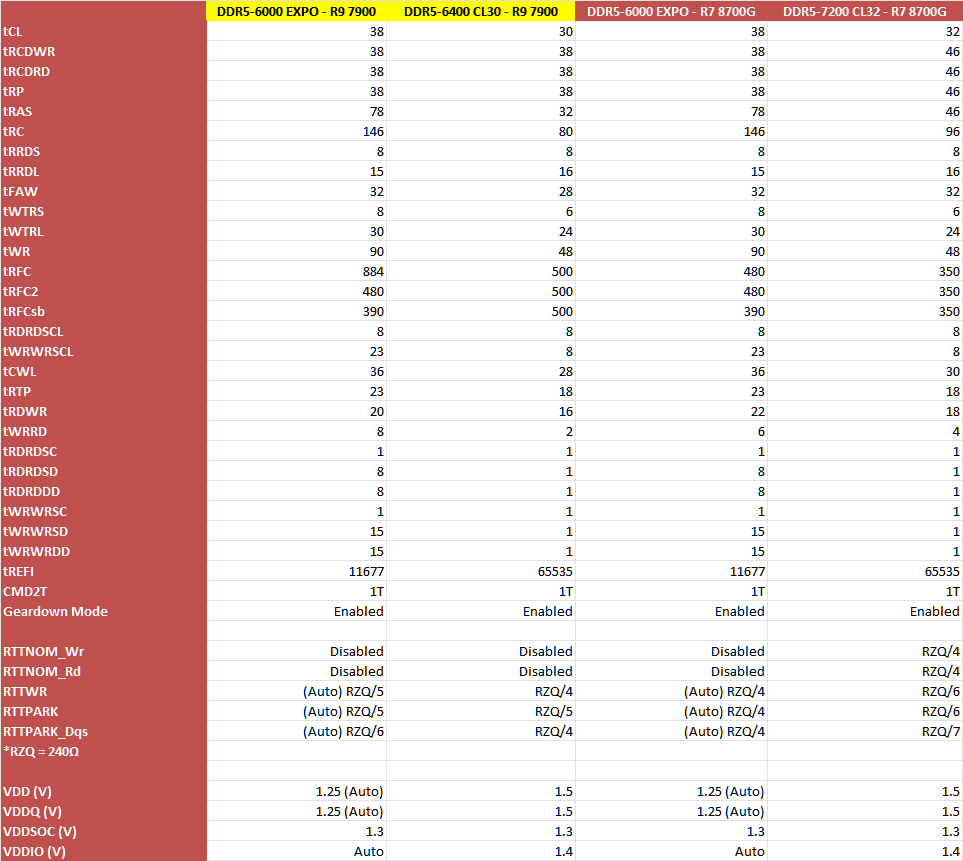 | | DDR5-6000 EXPO - R9 7900 | DDR5-6400 CL30 - R9 7900 | DDR5-6000 EXPO - R7 8700G | DDR5-7200 CL32 - R7 8700G |
|---|---|---|---|---|
| tCL | 38 | 30 | 38 | 32 |
| tRCDWR | 38 | 38 | 38 | 46 |
| tRCDRD | 38 | 38 | 38 | 46 |
| tRP | 38 | 38 | 38 | 46 |
| tRAS | 78 | 32 | 78 | 46 |
| tRC | 146 | 80 | 146 | 96 |
| tRRDS | 8 | 8 | 8 | 8 |
| tRRDL | 15 | 16 | 15 | 16 |
| tFAW | 32 | 28 | 32 | 32 |
| tWTRS | 8 | 6 | 8 | 6 |
| tWTRL | 30 | 24 | 30 | 24 |
| tWR | 90 | 48 | 90 | 48 |
| tRFC | 884 | 500 | 480 | 350 |
| tRFC2 | 480 | 500 | 480 | 350 |
| tRFCsb | 390 | 500 | 390 | 350 |
| tRDRDSCL | 8 | 8 | 8 | 8 |
| tWRWRSCL | 23 | 8 | 23 | 8 |
| tCWL | 36 | 28 | 36 | 30 |
| tRTP | 23 | 18 | 23 | 18 |
| tRDWR | 20 | 16 | 22 | 18 |
| tWRRD | 8 | 2 | 6 | 4 |
| tRDRDSC | 1 | 1 | 1 | 1 |
| tRDRDSD | 8 | 1 | 8 | 1 |
| tRDRDDD | 8 | 1 | 8 | 1 |
| tWRWRSC | 1 | 1 | 1 | 1 |
| tWRWRSD | 15 | 1 | 15 | 1 |
| tWRWRDD | 15 | 1 | 15 | 1 |
| tREFI | 11677 | 65535 | 11677 | 65535 |
| CMD2T | 1T | 1T | 1T | 1T |
| Geardown Mode | Enabled | Enabled | Enabled | Enabled |
| | | | | |
| RTTNOM_Wr | Disabled | Disabled | Disabled | RZQ/4 |
| RTTNOM_Rd | Disabled | Disabled | Disabled | RZQ/4 |
| RTTWR | (Auto) RZQ/5 | RZQ/4 | (Auto) RZQ/4 | RZQ/6 |
| RTTPARK | (Auto) RZQ/5 | RZQ/5 | (Auto) RZQ/4 | RZQ/6 |
| RTTPARK_Dqs | (Auto) RZQ/6 | RZQ/4 | (Auto) RZQ/4 | RZQ/7 |
| *RZQ = 240Ω | | | | |
| | | | | |
| VDD (V) | 1.25 (Auto) | 1.5 | 1.25 (Auto) | 1.5 |
| VDDQ (V) | 1.25 (Auto) | 1.5 | 1.25 (Auto) | 1.5 |
| VDDSOC (V) | 1.3 | 1.3 | 1.3 | 1.3 |
| VDDIO (V) | Auto | 1.4 | Auto | 1.4 |